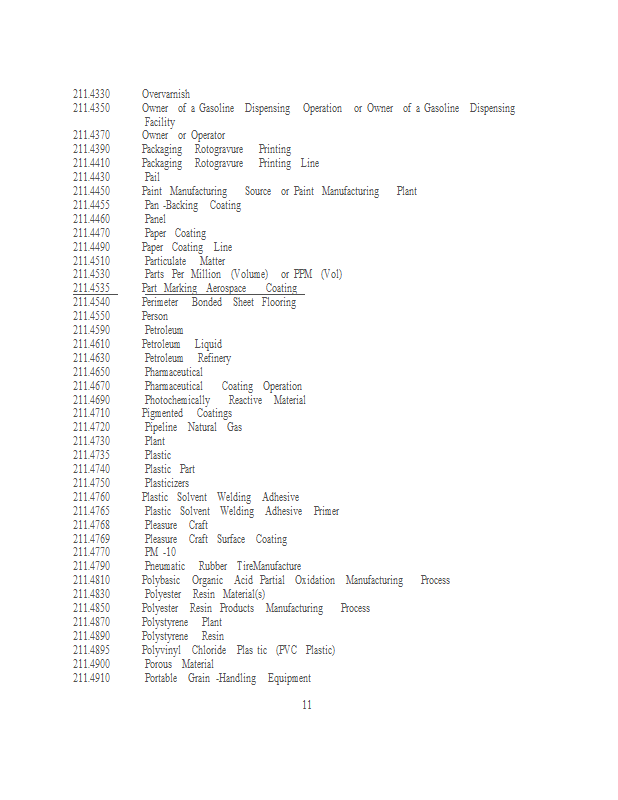 211.4330 Overvarnish
211.4350 Owner of a Gasoline Dispensing Operation or Owner of a Gasoline Dispensing Facility
211.4370 Owner or Operator
211.4390 Packaging Rotogravure Printing
211.4410 Packaging Rotogravure Printing Line
211.4430 Pail
211.4450 Paint Manufacturing Source or Paint Manufacturing Plant
211.4455 Pan -Backing Coating
211.4460 Panel
211.4470 Paper Coating
211.4490 Paper Coating Line
211.4510 Particulate Matter
211.4530 Parts Per Million (Volume) or PPM (Vol)
211.4535 Part Marking Aerospace Coating
211.4540 Perimeter Bonded Sheet Flooring
211.4550 Person
211.4590 Petroleum
211.4610 Petroleum Liquid
211.4630 Petroleum Refinery
211.4650 Pharmaceutical
211.4670 Pharmaceutical Coating Operation
211.4690 Photochemically Reactive Material
211.4710 Pigmented Coatings
211.4720 Pipeline Natural Gas
211.4730 Plant
211.4735 Plastic
211.4740 Plastic Part
211.4750 Plasticizers
211.4760 Plastic Solvent Welding Adhesive
211.4765 Plastic Solvent Welding Adhesive Primer
211.4768 Pleasure Craft
211.4769 Pleasure Craft Surface Coating
211.4770 PM -10
211.4790 Pneumatic Rubber TireManufacture
211.4810 Polybasic Organic Acid Partial Oxidation Manufacturing Process
211.4830 Polyester Resin Material(s)
211.4850 Polyester Resin Products Manufacturing Process
211.4870 Polystyrene Plant
211.4890 Polystyrene Resin
211.4895 Polyvinyl Chloride Plas tic (PVC Plastic)
211.4900 Porous Material
211.4910 Portable Grain -Handling Equipment

11